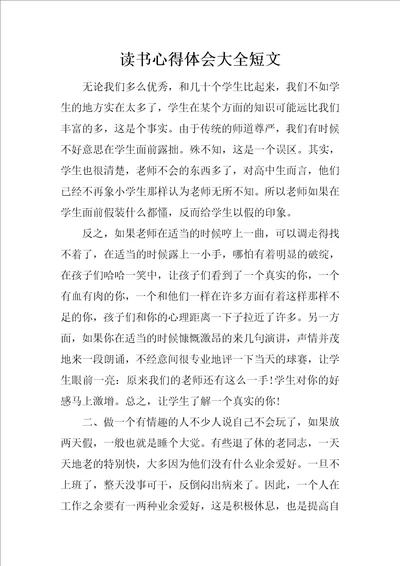 读书心得体会大全短文

无论我们多么优秀，和几十个学生比起来，我们不如学生的地方实在太多了，学生在某个方面的知识可能远比我们丰富的多，这是个事实。由于传统的师道尊严，我们有时候不好意思在学生面前露拙。殊不知，这是一个误区。其实，学生也很清楚，老师不会的东西多了，对高中生而言，他们已经不再象小学生那样认为老师无所不知。所以老师如果在学生面前假装什么都懂，反而给学生以假的印象。

反之，如果老师在适当的时候哼上一曲，可以调走得找不着了，在适当的时候露上一小手，哪怕有着明显的破绽，在孩子们哈哈一笑中，让孩子们看到了一个真实的你，一个有血有肉的你，一个和他们一样在许多方面有着这样那样不足的你，孩子们和你的心理距离一下子拉近了许多。另一方面，如果你在适当的时候慷慨激昂的来几句演讲，声情并茂地来一段朗诵，不经意间很专业地评一下当天的球赛，让学生眼前一亮：原来我们的老师还有这么一手！学生对你的好感马上激增。总之，让学生了解一个真实的你！

二、做一个有情趣的人不少人说自己不会玩了，如果放两天假，一般也就是睡个大觉。有些退了休的老同志，一天天地老的特别快，大多因为他们没有什么业余爱好。一旦不上班了，整天没事可干，反倒闷出病来了。因此，一个人在工作之余要有一两种业余爱好，这是积极休息，也是提高自